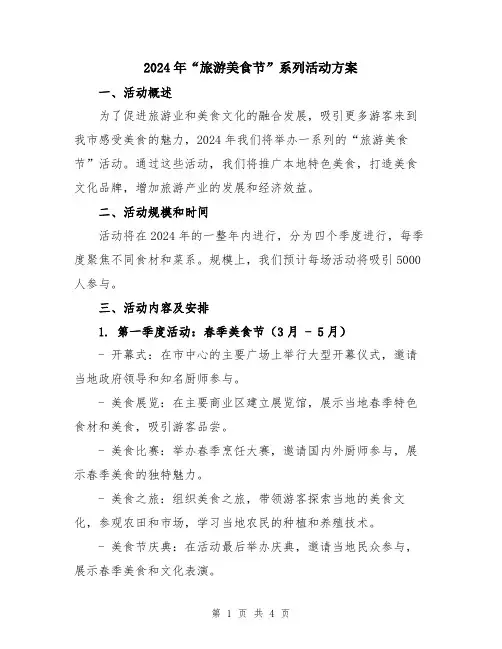 2024年“旅游美食节”系列活动方案

一、活动概述

为了促进旅游业和美食文化的融合发展，吸引更多游客来到我市感受美食的魅力，2024年我们将举办一系列的“旅游美食节”活动。通过这些活动，我们将推广本地特色美食，打造美食文化品牌，增加旅游产业的发展和经济效益。

二、活动规模和时间

活动将在2024年的一整年内进行，分为四个季度进行，每季度聚焦不同食材和菜系。规模上，我们预计每场活动将吸引5000人参与。

三、活动内容及安排

1. 第一季度活动：春季美食节（3月 - 5月）

- 开幕式：在市中心的主要广场上举行大型开幕仪式，邀请当地政府领导和知名厨师参与。

- 美食展览：在主要商业区建立展览馆，展示当地春季特色食材和美食，吸引游客品尝。

- 美食比赛：举办春季烹饪大赛，邀请国内外厨师参与，展示春季美食的独特魅力。

- 美食之旅：组织美食之旅，带领游客探索当地的美食文化，参观农田和市场，学习当地农民的种植和养殖技术。

- 美食节庆典：在活动最后举办庆典，邀请当地民众参与，展示春季美食和文化表演。

第 1 页 共 4 页